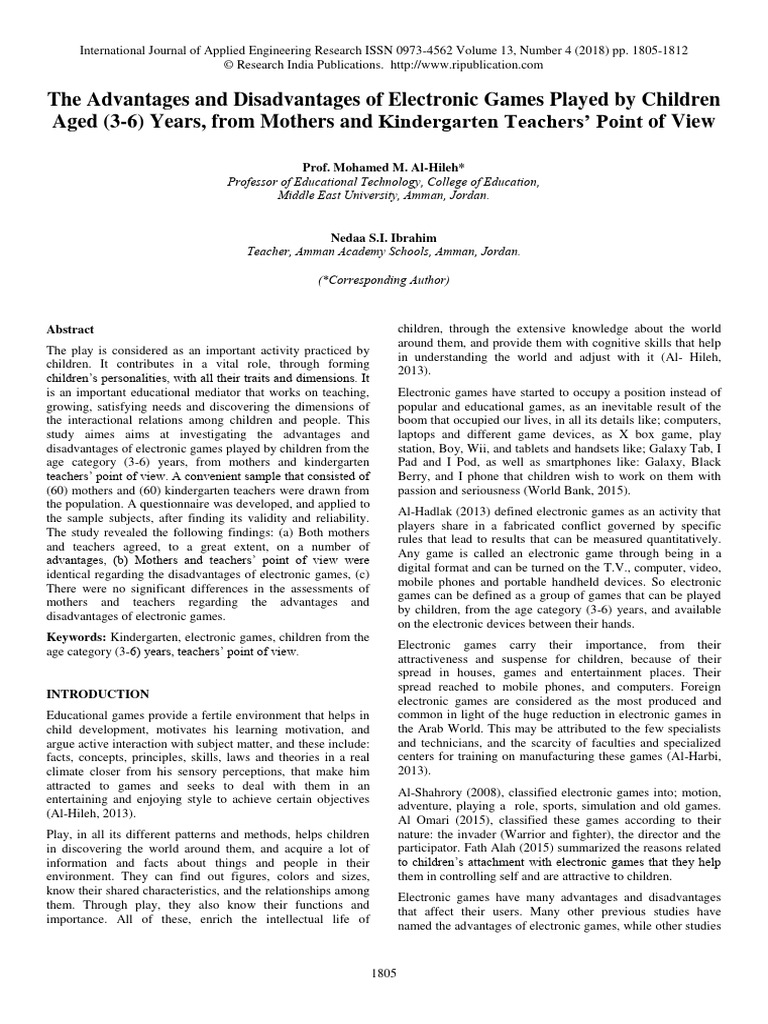 International Journal of Applied Engineering Research ISSN 0973-4562 Volume 13, Number 4 (2018) pp. 1805-1812
© Research India Publications. http://www.ripublication.com

The Advantages and Disadvantages of Electronic Games Played by Children Aged (3-6) Years, from Mothers and Kindergarten Teachers' Point of View

Prof. Mohamed M. Al-Hileh*
Professor of Educational Technology, College of Education, Middle East University, Amman, Jordan.

Nedaa S.I. Ibrahim
Teacher, Amman Academy Schools, Amman, Jordan.

(*Corresponding Author)

Abstract

The play is considered as an important activity practiced by children. It contributes in a vital role, through forming children's personalities, with all their traits and dimensions. It is an important educational mediator that works on teaching, growing, satisfying needs and discovering the dimensions of the interactional relations among children and people. This study aimes aims at investigating the advantages and disadvantages of electronic games played by children from the age category (3-6) years, from mothers and kindergarten teachers' point of view. A convenient sample that consisted of (60) mothers and (60) kindergarten teachers were drawn from the population. A questionnaire was developed, and applied to the sample subjects, after finding its validity and reliability. The study revealed the following findings: (a) Both mothers and teachers agreed, to a great extent, on a number of advantages, (b) Mothers and teachers' point of view were identical regarding the disadvantages of electronic games, (c) There were no significant differences in the assessments of mothers and teachers regarding the advantages and disadvantages of electronic games.

Keywords: Kindergarten, electronic games, children from the age category (3-6) years, teachers' point of view.

INTRODUCTION

Educational games provide a fertile environment that helps in child development, motivates his learning motivation, and argue active interaction with subject matter, and these include: facts, concepts, principles, skills, laws and theories in a real climate closer from his sensory perceptions, that make him attracted to games and seeks to deal with them in an entertaining and enjoying style to achieve certain objectives (Al-Hileh, 2013).

Play, in all its different patterns and methods, helps children in discovering the world around them, and acquire a lot of information and facts about things and people in their environment. They can find out figures, colors and sizes, know their shared characteristics, and the relationships among them. Through play, they also know their functions and importance. All of these, enrich the intellectual life of children, through the extensive knowledge about the world around them, and provide them with cognitive skills that help in understanding the world and adjust with it (Al- Hileh, 2013).

Electronic games have started to occupy a position instead of popular and educational games, as an inevitable result of the boom that occupied our lives, in all its details like; computers, laptops and different game devices, as X box game, play station, Boy, Wii, and tablets and handsets like; Galaxy Tab, I Pad and I Pod, as well as smartphones like: Galaxy, Black Berry, and I phone that children wish to work on them with passion and seriousness (World Bank, 2015).

Al-Hadlak (2013) defined electronic games as an activity that players share in a fabricated conflict governed by specific rules that lead to results that can be measured quantitatively. Any game is called an electronic game through being in a digital format and can be turned on the T.V., computer, video, mobile phones and portable handheld devices. So electronic games can be defined as a group of games that can be played by children, from the age category (3-6) years, and available on the electronic devices between their hands.

Electronic games carry their importance, from their attractiveness and suspense for children, because of their spread in houses, games and entertainment places. Their spread reached to mobile phones, and computers. Foreign electronic games are considered as the most produced and common in light of the huge reduction in electronic games in the Arab World. This may be attributed to the few specialists and technicians, and the scarcity of faculties and specialized centers for training on manufacturing these games (Al-Harbi, 2013).

Al-Shahrory (2008), classified electronic games into; motion, adventure, playing a role, sports, simulation and old games. Al Omari (2015), classified these games according to their nature: the invader (Warrior and fighter), the director and the participator. Fath Alah (2015) summarized the reasons related to children's attachment with electronic games that they help them in controlling self and are attractive to children.

Electronic games have many advantages and disadvantages that affect their users. Many other previous studies have named the advantages of electronic games, while other studies

1805